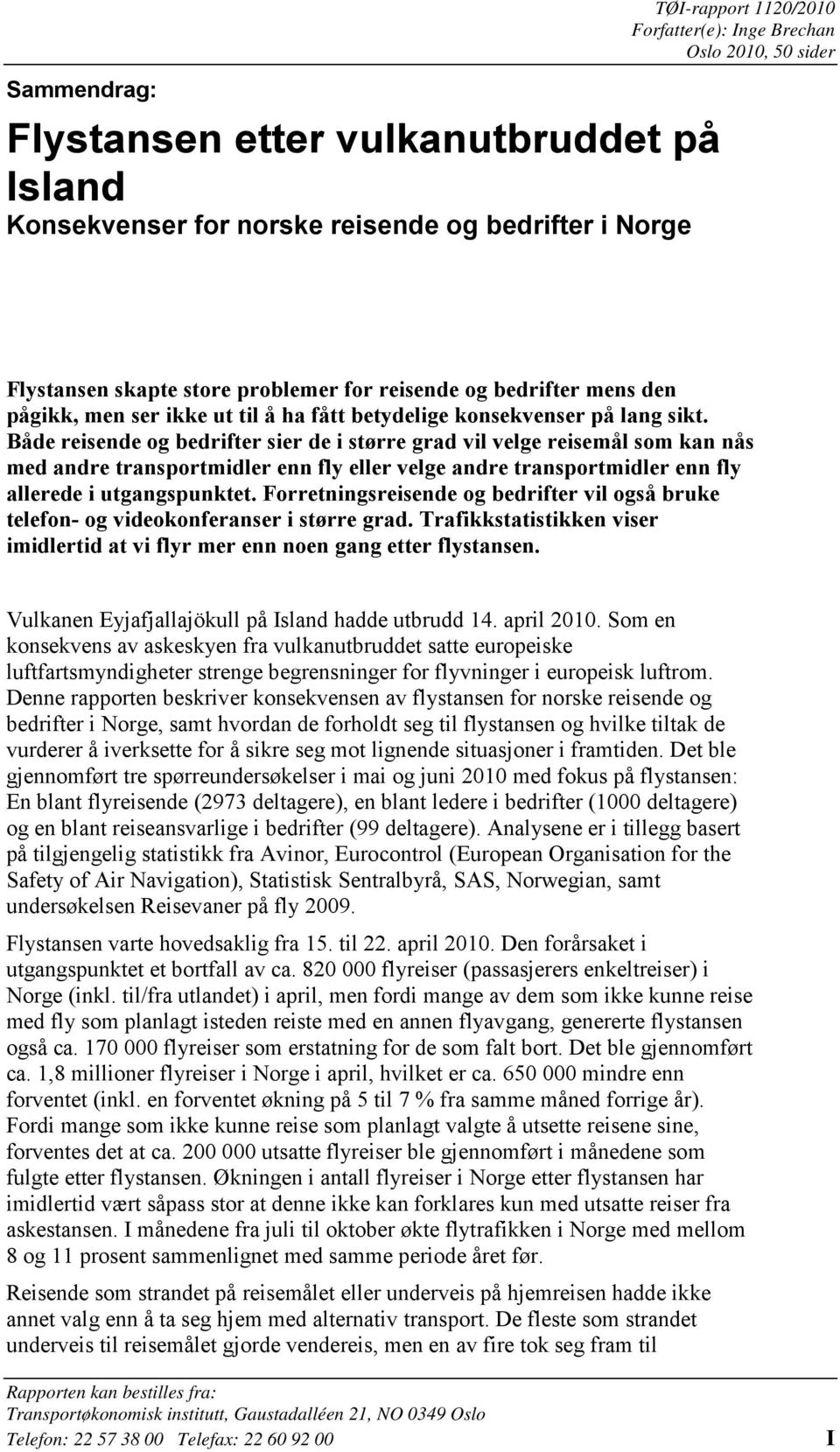 TØI-rapport 1120/2010
Forfatter(e): Inge Brechan
Oslo 2010, 50 sider

Sammendrag:

Flystansen etter vulkanutbruddet på Island

Konsekvenser for norske reisende og bedrifter i Norge

Flystansen skapte store problemer for reisende og bedrifter mens den pågikk, men ser ikke ut til å ha fått betydelige konsekvenser på lang sikt. Både reisende og bedrifter sier de i større grad vil velge reisemål som kan nås med andre transportmidler enn fly eller velge andre transportmidler enn fly allerede i utgangspunktet. Forretningsreisende og bedrifter vil også bruke telefon- og videokonferanser i større grad. Trafikkstatistikken viser imidlertid at vi flyr mer enn noen gang etter flystansen.

Vulkanen Eyjafjallajökull på Island hadde utbrudd 14. april 2010. Som en konsekvens av askeskyen fra vulkanutbruddet satte europeiske luftfartsmyndigheter strenge begrensninger for flyvninger i europeisk luftrom. Denne rapporten beskriver konsekvensen av flystansen for norske reisende og bedrifter i Norge, samt hvordan de forholdt seg til flystansen og hvilke tiltak de vurderer å iverksette for å sikre seg mot lignende situasjoner i framtiden. Det ble gjennomført tre spørreundersøkelser i mai og juni 2010 med fokus på flystansen: En blant flyreisende (2973 deltagere), en blant ledere i bedrifter (1000 deltagere) og en blant reiseansvarlige i bedrifter (99 deltagere). Analysene er i tillegg basert på tilgjengelig statistikk fra Avinor, Eurocontrol (European Organisation for the Safety of Air Navigation), Statistisk Sentralbyrå, SAS, Norwegian, samt undersøkelsen Reisevaner på fly 2009.

Flystansen varte hovedsaklig fra 15. til 22. april 2010. Den forårsaket i utgangspunktet et bortfall av ca. 820 000 flyreiser (passasjerers enkeltreiser) i Norge (inkl. til/fra utlandet) i april, men fordi mange av dem som ikke kunne reise med fly som planlagt isteden reiste med en annen flyavgang, genererte flystansen også ca. 170 000 flyreiser som erstatning for de som falt bort. Det ble gjennomført ca. 1,8 millioner flyreiser i Norge i april, hvilket er ca. 650 000 mindre enn forventet (inkl. en forventet økning på 5 til 7 % fra samme måned forrige år). Fordi mange som ikke kunne reise som planlagt valgte å utsette reisene sine, forventes det at ca. 200 000 utsatte flyreiser ble gjennomført i månedene som fulgte etter flystansen. Økningen i antall flyreiser i Norge etter flystansen har imidlertid vært såpass stor at denne ikke kan forklares kun med utsatte reiser fra askestansen. I månedene fra juli til oktober økte flytrafikken i Norge med mellom 8 og 11 prosent sammenlignet med samme periode året før.

Reisende som strandet på reisemålet eller underveis på hjemreisen hadde ikke annet valg enn å ta seg hjem med alternativ transport. De fleste som strandet underveis til reisemålet gjorde vendereis, men en av fire tok seg fram til

Rapporten kan bestilles fra:
Transportøkonomisk institutt, Gaustadalléen 21, NO 0349 Oslo
Telefon: 22 57 38 00 Telefax: 22 60 92 00 I